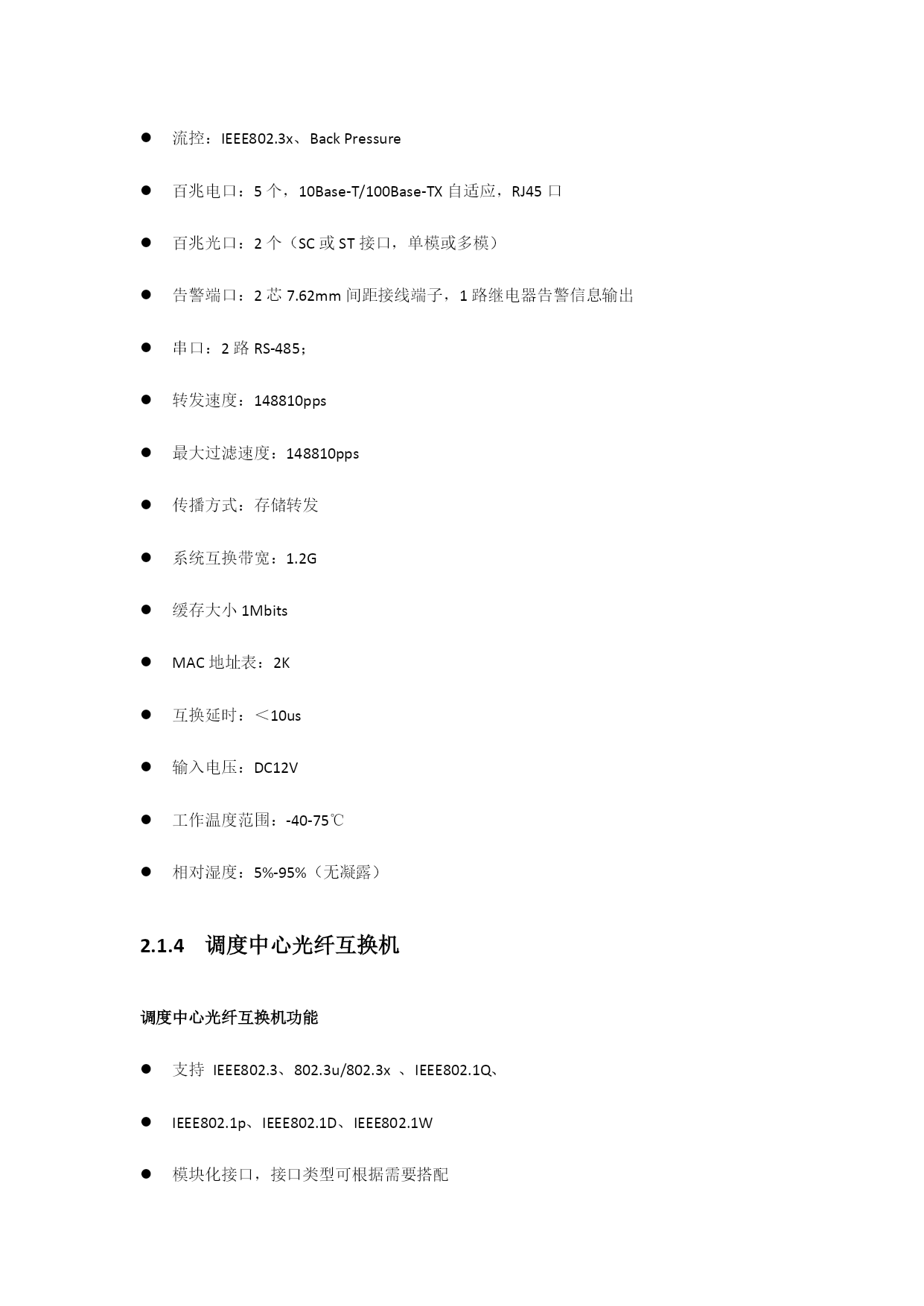 ● 流控：IEEE802.3x、Back Pressure

● 百兆电口：5 个，10Base-T/100Base-TX 自适应，RJ45 口

● 百兆光口：2 个（SC 或 ST 接口，单模或多模）

● 告警端口：2 芯 7.62mm 间距接线端子，1 路继电器告警信息输出

● 串口：2 路 RS-485；

● 转发速度：148810pps

● 最大过滤速度：148810pps

● 传播方式：存储转发

● 系统互换带宽：1.2G

● 缓存大小 1Mbits

● MAC 地址表：2K

● 互换延时：＜10us

● 输入电压：DC12V

● 工作温度范围：-40-75℃

● 相对湿度：5%-95%（无凝露）

2.1.4 调度中心光纤互换机

调度中心光纤互换机功能

● 支持 IEEE802.3、802.3u/802.3x 、IEEE802.1Q、

● IEEE802.1p、IEEE802.1D、IEEE802.1W

● 模块化接口，接口类型可根据需要搭配